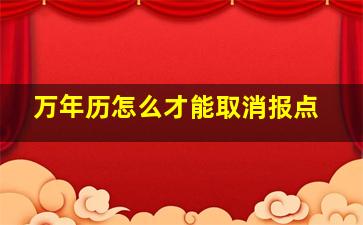 万年历怎么才能取消报点